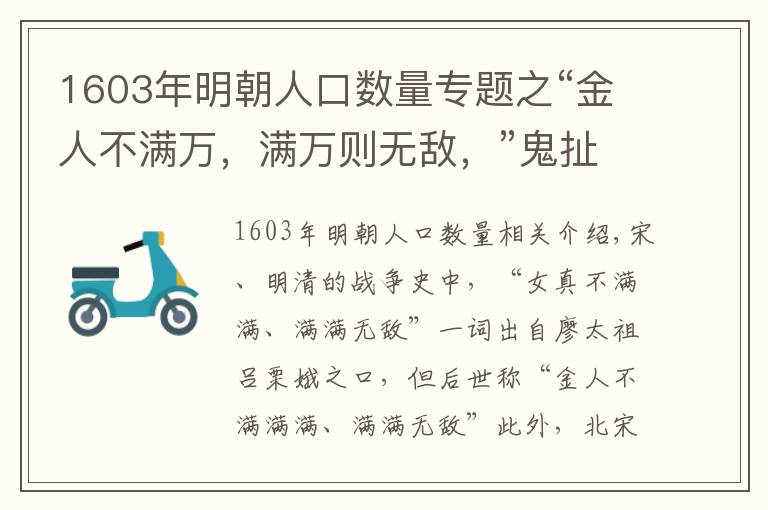 1603年明朝人口数量专题之“金人不满万，满万则无敌，”鬼扯

1603年明朝人口数量相关介绍，宋、明清的战争史中，“女真不满满、满满无敌”一词出自廖太祖吕栗娥之口，但后世称“金人不满满满、满满无敌”此外，北宋